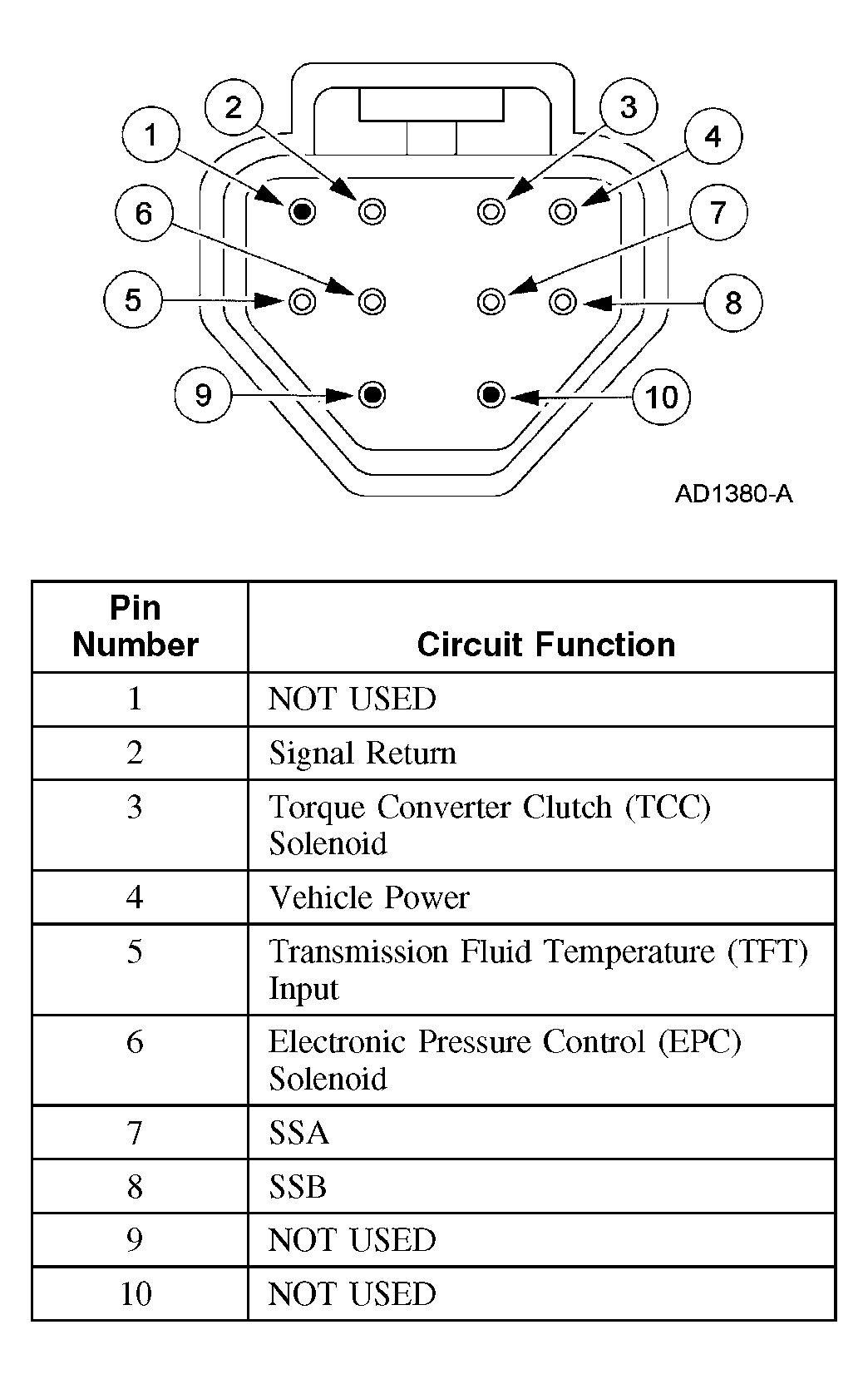 2
3
1
4
6
7
5
8
9
10
AD1380-A

| Pin Number | Circuit Function |
|---|---|
| 1 | NOT USED |
| 2 | Signal Return |
| 3 | Torque Converter Clutch (TCC) Solenoid |
| 4 | Vehicle Power |
| 5 | Transmission Fluid Temperature (TFT) Input |
| 6 | Electronic Pressure Control (EPC) Solenoid |
| 7 | SSA |
| 8 | SSB |
| 9 | NOT USED |
| 10 | NOT USED |